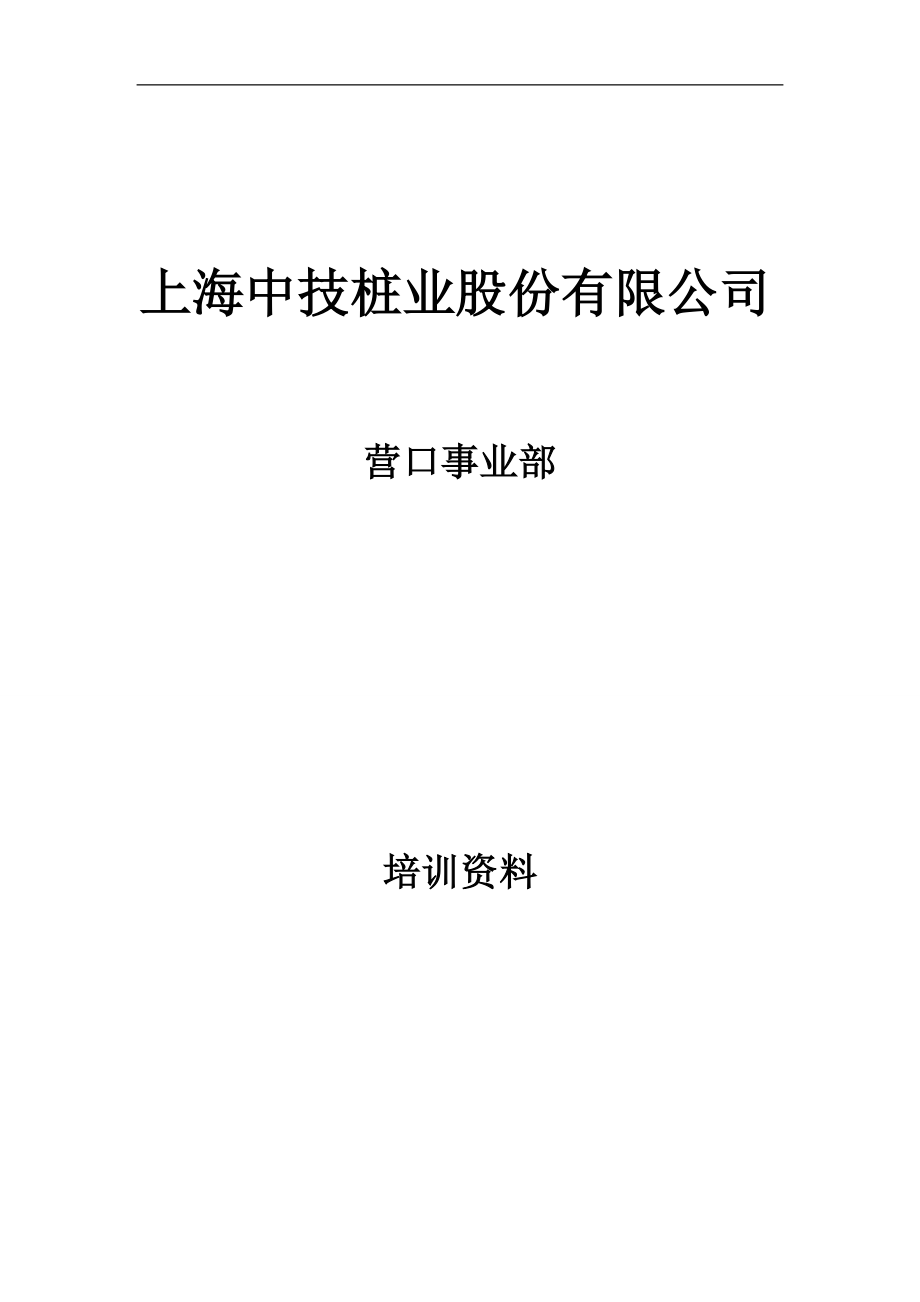 上海中技桩业股份有限公司

营口事业部

培训资料